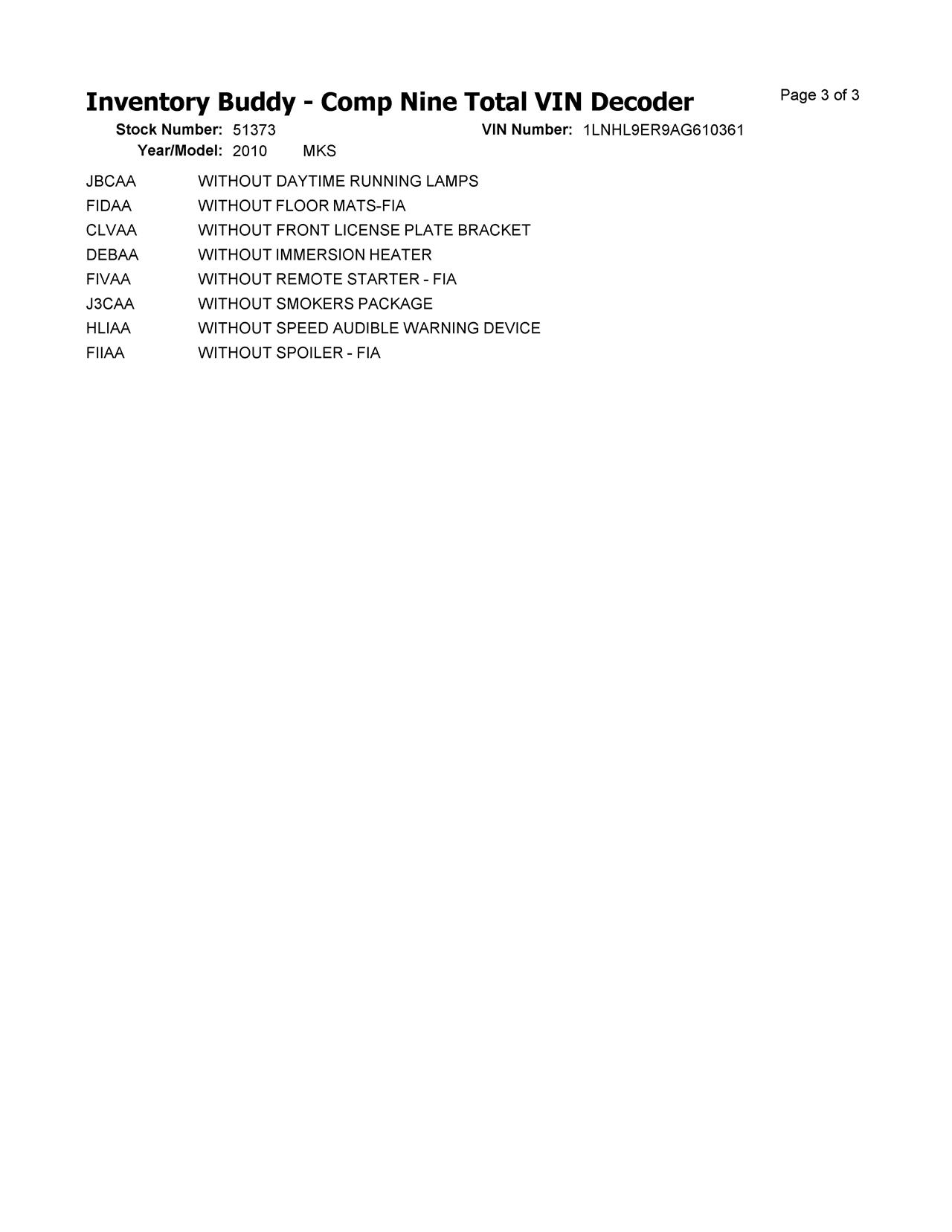 Inventory Buddy - Comp Nine Total VIN Decoder

Page 3 of 3

Stock Number: 51373 VIN Number: 1LNHL9ER9AG610361
Year/Model: 2010 MKS

| | |
|---|---|
| JBCAA | WITHOUT DAYTIME RUNNING LAMPS |
| FIDAA | WITHOUT FLOOR MATS-FIA |
| CLVAA | WITHOUT FRONT LICENSE PLATE BRACKET |
| DEBAA | WITHOUT IMMERSION HEATER |
| FIVAA | WITHOUT REMOTE STARTER - FIA |
| J3CAA | WITHOUT SMOKERS PACKAGE |
| HLIAA | WITHOUT SPEED AUDIBLE WARNING DEVICE |
| FIIAA | WITHOUT SPOILER - FIA |